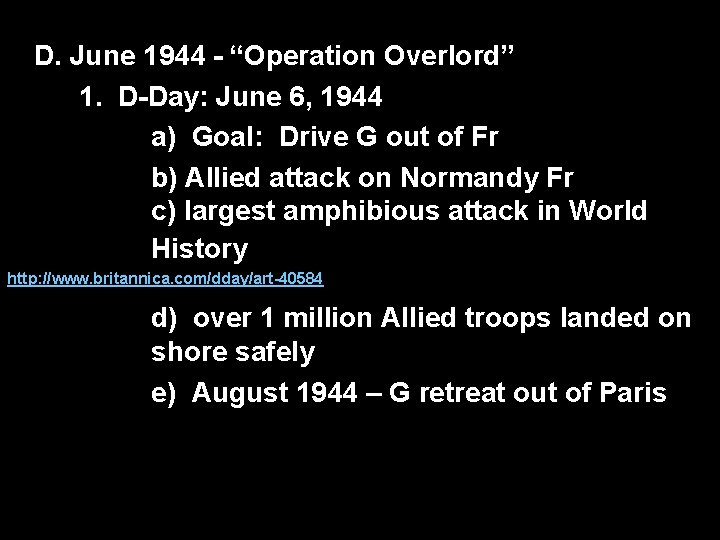 D. June 1944 - "Operation Overlord"

1. D-Day: June 6, 1944

a) Goal: Drive G out of Fr

b) Allied attack on Normandy Fr

c) largest amphibious attack in World History

http://www.britannica.com/dday/art-40584

d) over 1 million Allied troops landed on shore safely

e) August 1944 – G retreat out of Paris